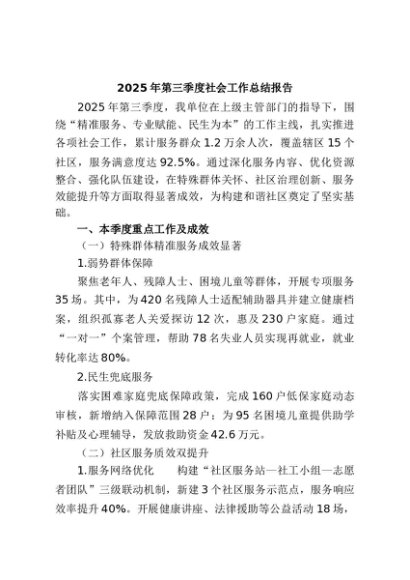 2025年第三季度社会工作总结报告

2025年第三季度，我单位在上级主管部门的指导下，围绕“精准服务、专业赋能、民生为本”的工作主线，扎实推进各项社会工作，累计服务群众1.2万余人次，覆盖辖区15个社区，服务满意度达92.5%。通过深化服务内容、优化资源整合、强化队伍建设，在特殊群体关怀、社区治理创新、服务效能提升等方面取得显著成效，为构建和谐社区奠定了坚实基础。

一、本季度重点工作及成效

（一）特殊群体精准服务成效显著

1.弱势群体保障

聚焦老年人、残障人士、困境儿童等群体，开展专项服务35场。其中，为420名残障人士适配辅助器具并建立健康档案，组织孤寡老人关爱探访12次，惠及230户家庭。通过“一对一”个案管理，帮助78名失业人员实现再就业，就业转化率达80%。

2.民生兜底服务

落实困难家庭兜底保障政策，完成160户低保家庭动态审核，新增纳入保障范围28户；为95名困境儿童提供助学补贴及心理辅导，发放救助资金42.6万元。

（二）社区服务质效双提升

1.服务网络优化　　构建“社区服务站—社工小组—志愿者团队”三级联动机制，新建3个社区服务示范点，服务响应效率提升40%。开展健康讲座、法律援助等公益活动18场，